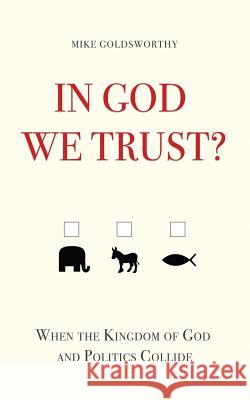 MIKE GOLDSWORTHY

IN GOD WE TRUST?

WHEN THE KINGDOM OF GOD AND POLITICS COLLIDE

Kraina Książek